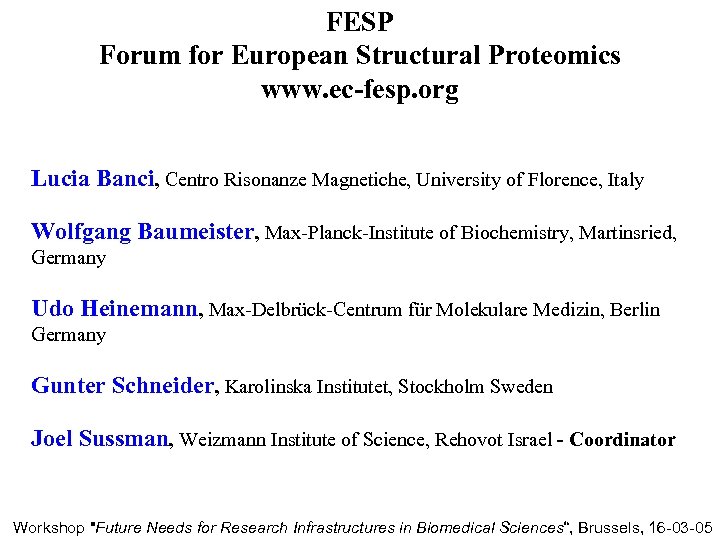 FESP
Forum for European Structural Proteomics
www.ec-fesp.org

Lucia Banci, Centro Risonanze Magnetiche, University of Florence, Italy

Wolfgang Baumeister, Max-Planck-Institute of Biochemistry, Martinsried, Germany

Udo Heinemann, Max-Delbrück-Centrum für Molekulare Medizin, Berlin Germany

Gunter Schneider, Karolinska Institutet, Stockholm Sweden

Joel Sussman, Weizmann Institute of Science, Rehovot Israel - Coordinator

Workshop "Future Needs for Research Infrastructures in Biomedical Sciences", Brussels, 16-03-05